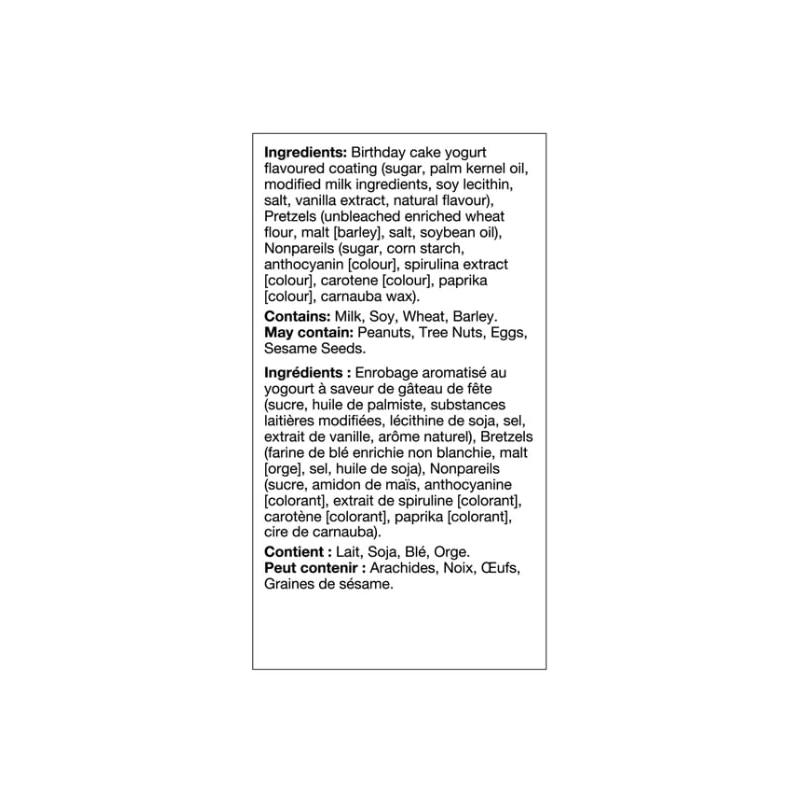 Ingredients: Birthday cake yogurt flavoured coating (sugar, palm kernel oil, modified milk ingredients, soy lecithin, salt, vanilla extract, natural flavour), Pretzels (unbleached enriched wheat flour, malt [barley], salt, soybean oil), Nonpareils (sugar, corn starch, anthocyanin [colour], spirulina extract [colour], carotene [colour], paprika [colour], carnauba wax).

Contains: Milk, Soy, Wheat, Barley.
May contain: Peanuts, Tree Nuts, Eggs, Sesame Seeds.

Ingrédients : Enrobage aromatisé au yogourt à saveur de gâteau de fête (sucre, huile de palmiste, substances laitières modifiées, lécithine de soja, sel, extrait de vanille, arôme naturel), Bretzels (farine de blé enrichie non blanchie, malt [orge], sel, huile de soja), Nonpareils (sucre, amidon de maïs, anthocyanine [colorant], extrait de spiruline [colorant], carotène [colorant], paprika [colorant], cire de carnauba).

Contient : Lait, Soja, Blé, Orge.
Peut contenir : Arachides, Noix, Œufs, Graines de sésame.